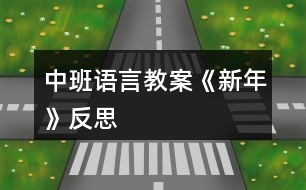 中班语言教案《新年》反思